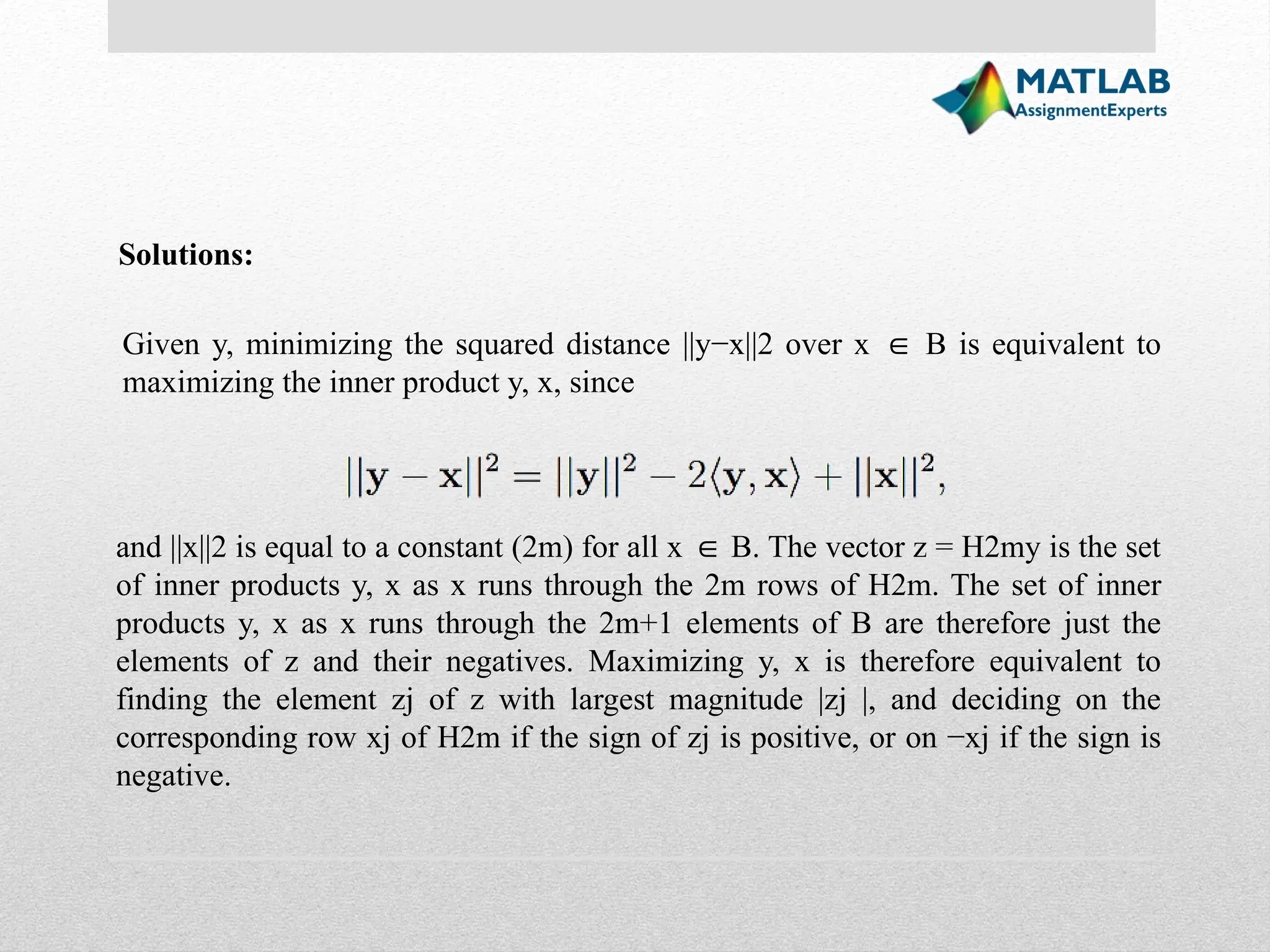 MATLAB
AssignmentExperts

**Solutions:**

Given y, minimizing the squared distance ||y−x||2 over x ∈ B is equivalent to maximizing the inner product y, x, since

$||\mathbf{y} - \mathbf{x}||^2 = ||\mathbf{y}||^2 - 2\langle \mathbf{y}, \mathbf{x} \rangle + ||\mathbf{x}||^2,$

and ||x||2 is equal to a constant (2m) for all x ∈ B. The vector z = H2my is the set of inner products y, x as x runs through the 2m rows of H2m. The set of inner products y, x as x runs through the 2m+1 elements of B are therefore just the elements of z and their negatives. Maximizing y, x is therefore equivalent to finding the element zj of z with largest magnitude |zj |, and deciding on the corresponding row xj of H2m if the sign of zj is positive, or on −xj if the sign is negative.